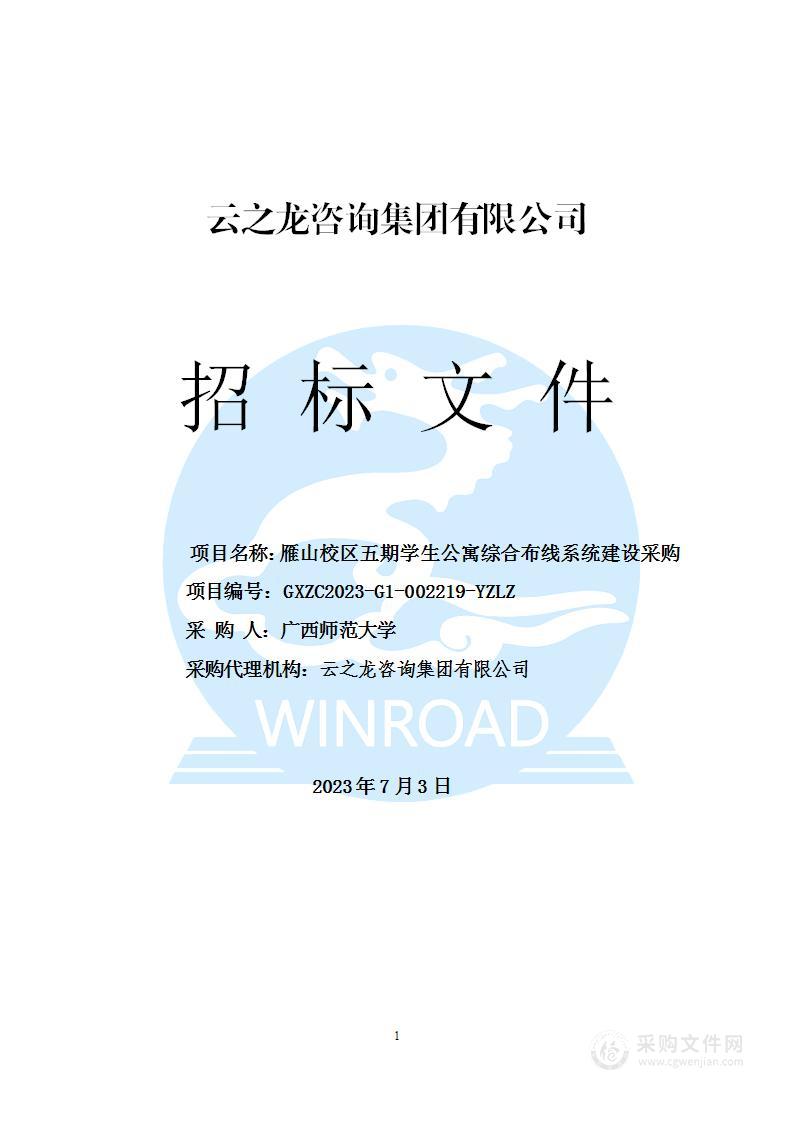 云之龙咨询集团有限公司

招 标 文 件

项目名称：雁山校区五期学生公寓综合布线系统建设采购

项目编号：GXZC2023-G1-002219-YZLZ

采 购 人：广西师范大学

采购代理机构：云之龙咨询集团有限公司

WINROAD

2023年7月3日

1

采购文件网
www.cgwenjian.com